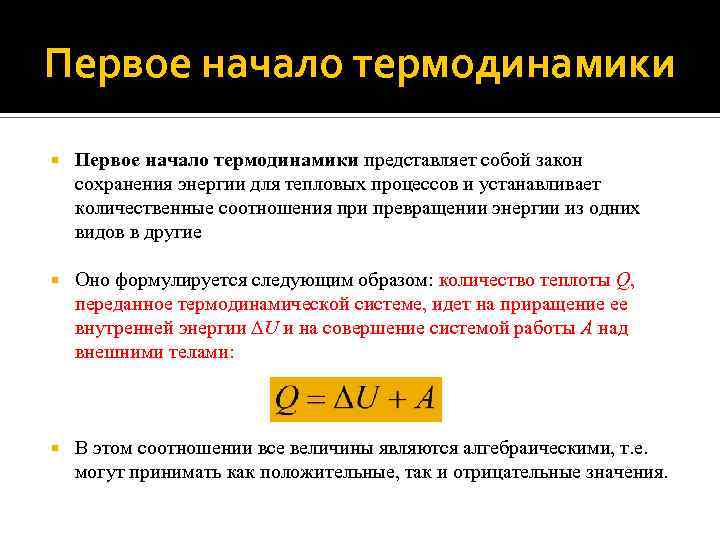 Первое начало термодинамики

Первое начало термодинамики представляет собой закон сохранения энергии для тепловых процессов и устанавливает количественные соотношения при превращении энергии из одних видов в другие

Оно формулируется следующим образом: количество теплоты $Q$, переданное термодинамической системе, идет на приращение ее внутренней энергии $\Delta U$ и на совершение системой работы $A$ над внешними телами:

$Q = \Delta U + A$

В этом соотношении все величины являются алгебраическими, т.е. могут принимать как положительные, так и отрицательные значения.